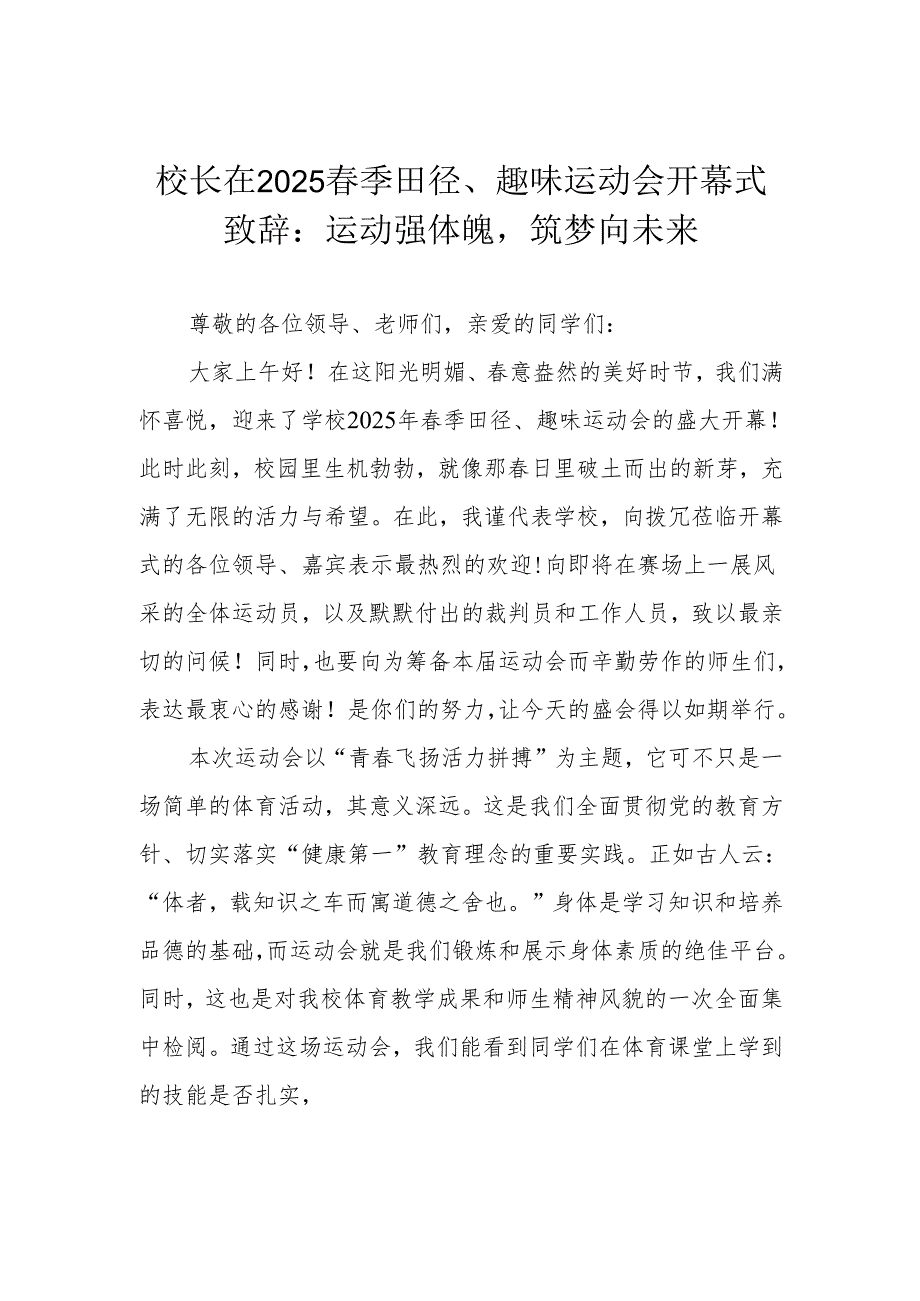 校长在2025春季田径、趣味运动会开幕式致辞：运动强体魄，筑梦向未来

尊敬的各位领导、老师们，亲爱的同学们：

大家上午好！在这阳光明媚、春意盎然的美好时节，我们满怀喜悦，迎来了学校2025年春季田径、趣味运动会的盛大开幕！此时此刻，校园里生机勃勃，就像那春日里破土而出的新芽，充满了无限的活力与希望。在此，我谨代表学校，向拨冗莅临开幕式的各位领导、嘉宾表示最热烈的欢迎！向即将在赛场上一展风采的全体运动员，以及默默付出的裁判员和工作人员，致以最亲切的问候！同时，也要向为筹备本届运动会而辛勤劳作的师生们，表达最衷心的感谢！是你们的努力，让今天的盛会得以如期举行。

本次运动会以“青春飞扬活力拼搏”为主题，它可不只是一场简单的体育活动，其意义深远。这是我们全面贯彻党的教育方针、切实落实“健康第一”教育理念的重要实践。正如古人云：“体者，载知识之车而寓道德之舍也。”身体是学习知识和培养品德的基础，而运动会就是我们锻炼和展示身体素质的绝佳平台。同时，这也是对我校体育教学成果和师生精神风貌的一次全面集中检阅。通过这场运动会，我们能看到同学们在体育课堂上学到的技能是否扎实，